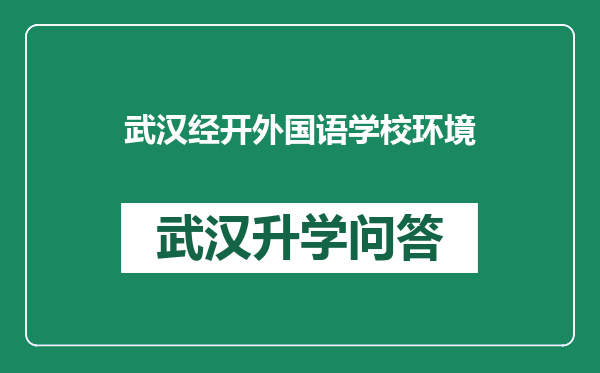 武汉经开外国语学校环境

武汉升学问答